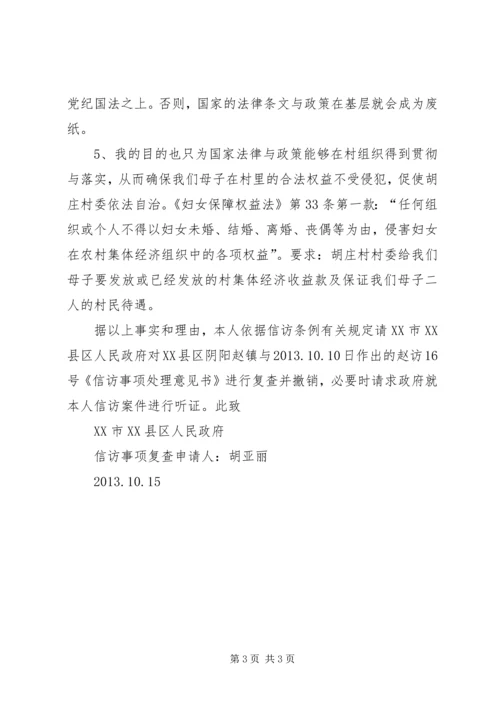 党纪国法之上。否则，国家的法律条文与政策在基层就会成为废纸。

5、我的目的也只为国家法律与政策能够在村组织得到贯彻与落实，从而确保我们母子在村里的合法权益不受侵犯，促使胡庄村委依法自治。《妇女保障权益法》第33条第一款：“任何组织或个人不得以妇女未婚、结婚、离婚、丧偶等为由，侵害妇女在农村集体经济组织中的各项权益”。要求：胡庄村村委给我们母子要发放或已经发放的村集体经济收益款及保证我们母子二人的村民待遇。

据以上事实和理由，本人依据信访条例有关规定请XX市XX县区人民政府对XX县区阴阳赵镇与2013.10.10日作出的赵访16号《信访事项处理意见书》进行复查并撤销，必要时请求政府就本人信访案件进行听证。此致

XX市XX县区人民政府

信访事项复查申请人：胡亚丽

2013.10.15

第3页 共3页